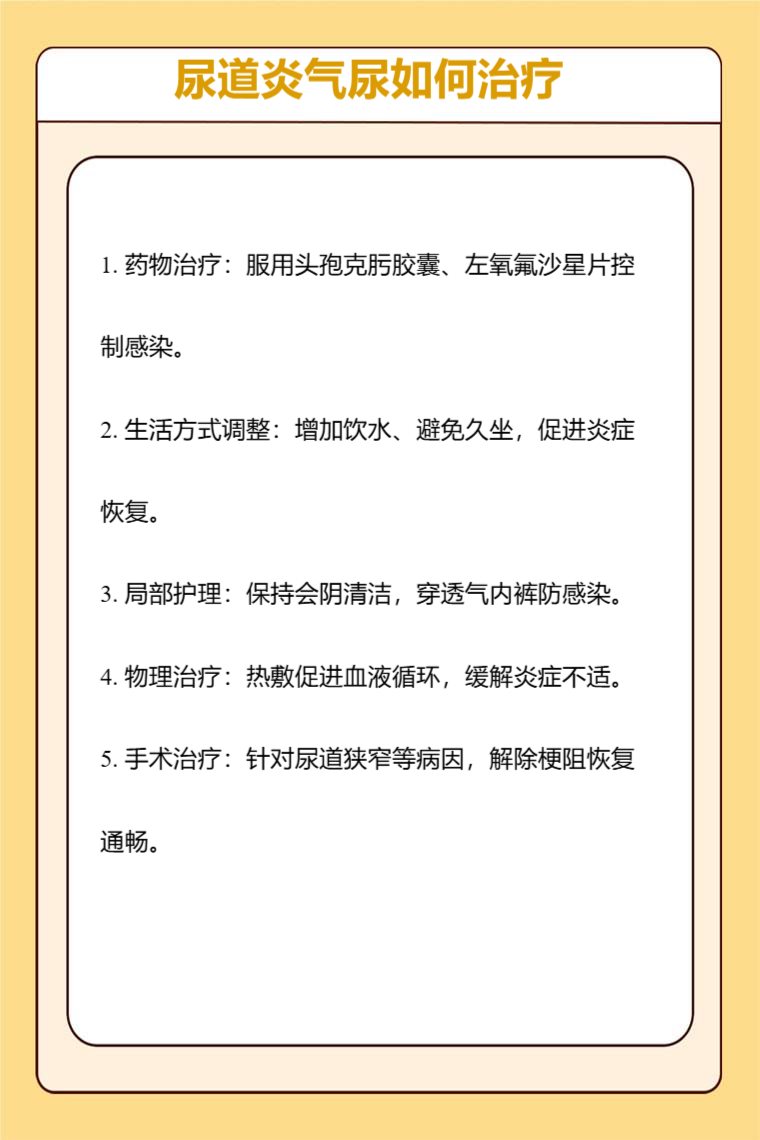 尿道炎气尿如何治疗

1. 药物治疗：服用头孢克肟胶囊、左氧氟沙星片控制感染。

2. 生活方式调整：增加饮水、避免久坐，促进炎症恢复。

3. 局部护理：保持会阴清洁，穿透气内裤防感染。

4. 物理治疗：热敷促进血液循环，缓解炎症不适。

5. 手术治疗：针对尿道狭窄等病因，解除梗阻恢复通畅。